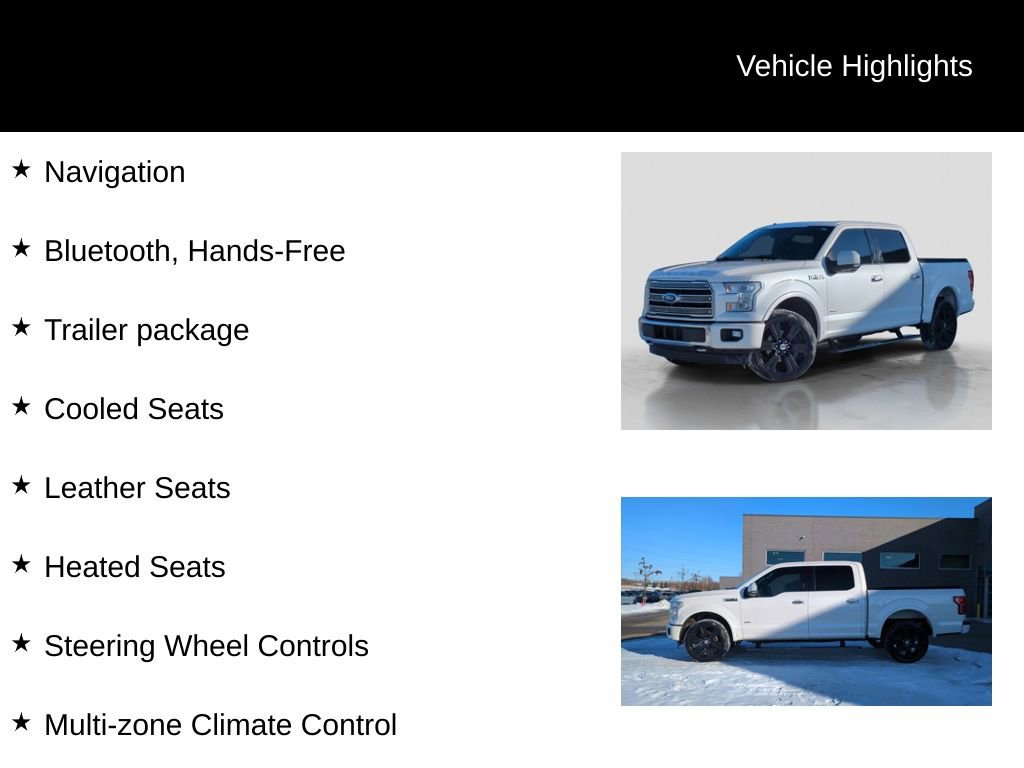 Vehicle Highlights

★ Navigation

★ Bluetooth, Hands-Free

★ Trailer package

★ Cooled Seats

★ Leather Seats

★ Heated Seats

★ Steering Wheel Controls

★ Multi-zone Climate Control